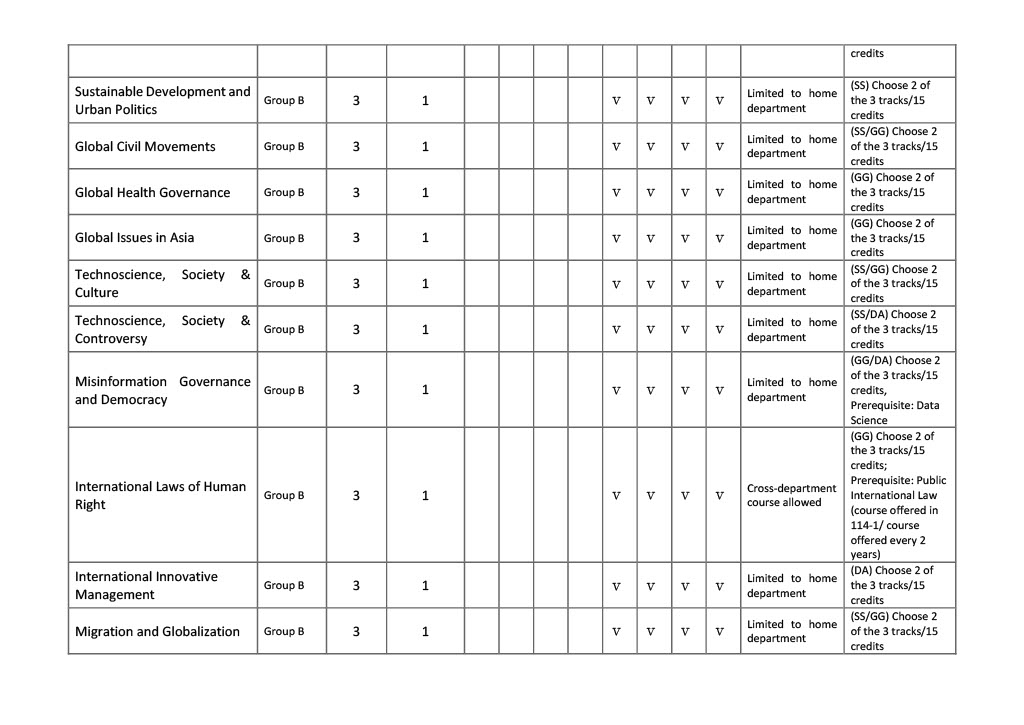 | | | | | | | | | | | | | | |
|---|---|---|---|---|---|---|---|---|---|---|---|---|---|
| | | | | | | | | | | | | | credits |
| Sustainable Development and Urban Politics | Group B | 3 | 1 | | | | | V | V | V | V | Limited to home department | (SS) Choose 2 of the 3 tracks/15 credits |
| Global Civil Movements | Group B | 3 | 1 | | | | | V | V | V | V | Limited to home department | (SS/GG) Choose 2 of the 3 tracks/15 credits |
| Global Health Governance | Group B | 3 | 1 | | | | | V | V | V | V | Limited to home department | (GG) Choose 2 of the 3 tracks/15 credits |
| Global Issues in Asia | Group B | 3 | 1 | | | | | V | V | V | V | Limited to home department | (GG) Choose 2 of the 3 tracks/15 credits |
| Technoscience, Society & Culture | Group B | 3 | 1 | | | | | V | V | V | V | Limited to home department | (SS/GG) Choose 2 of the 3 tracks/15 credits |
| Technoscience, Society & Controversy | Group B | 3 | 1 | | | | | V | V | V | V | Limited to home department | (SS/DA) Choose 2 of the 3 tracks/15 credits |
| Misinformation Governance and Democracy | Group B | 3 | 1 | | | | | V | V | V | V | Limited to home department | (GG/DA) Choose 2 of the 3 tracks/15 credits, Prerequisite: Data Science |
| International Laws of Human Right | Group B | 3 | 1 | | | | | V | V | V | V | Cross-department course allowed | (GG) Choose 2 of the 3 tracks/15 credits; Prerequisite: Public International Law (course offered in 114-1/ course offered every 2 years) |
| International Innovative Management | Group B | 3 | 1 | | | | | V | V | V | V | Limited to home department | (DA) Choose 2 of the 3 tracks/15 credits |
| Migration and Globalization | Group B | 3 | 1 | | | | | V | V | V | V | Limited to home department | (SS/GG) Choose 2 of the 3 tracks/15 credits |